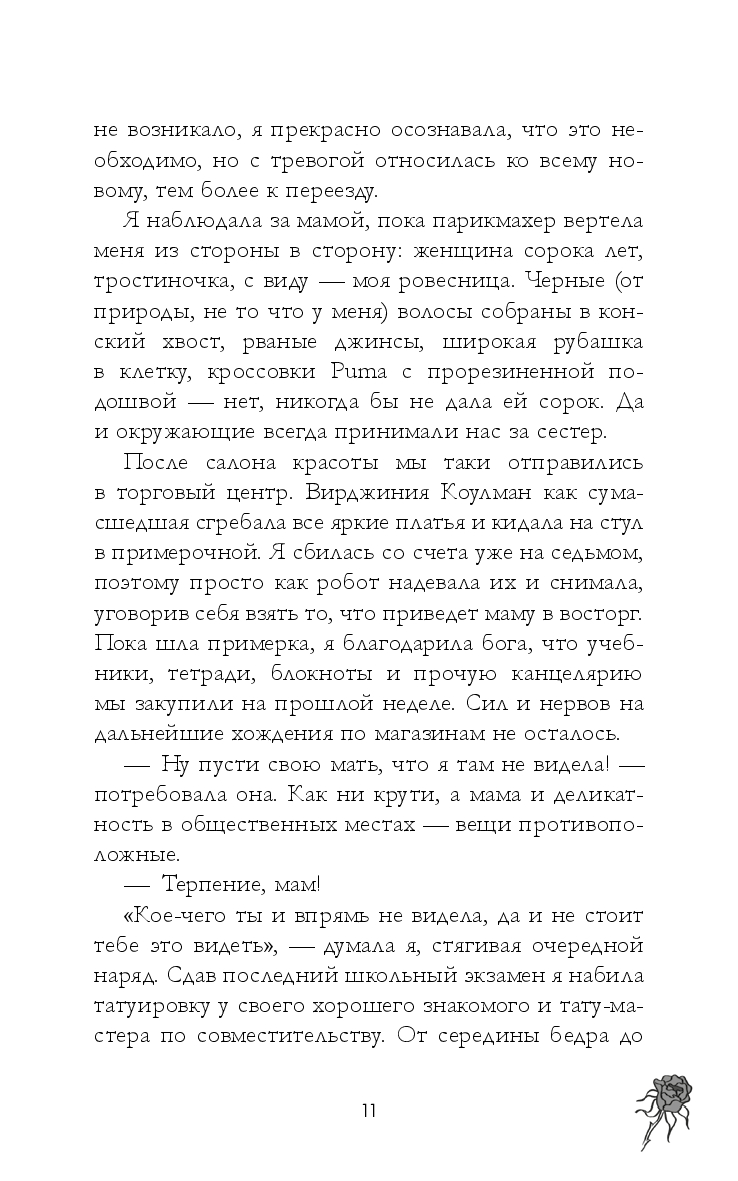 не возникало, я прекрасно осознавала, что это необходимо, но с тревогой относилась ко всему новому, тем более к переезду.

Я наблюдала за мамой, пока парикмахер вертела меня из стороны в сторону: женщина сорока лет, тростиночка, с виду — моя ровесница. Черные (от природы, не то что у меня) волосы собраны в конский хвост, рваные джинсы, широкая рубашка в клетку, кроссовки Puma с прорезиненной подошвой — нет, никогда бы не дала ей сорок. Да и окружающие всегда принимали нас за сестер.

После салона красоты мы таки отправились в торговый центр. Вирджиния Коулман как сумасшедшая сгребала все яркие платья и кидала на стул в примерочной. Я сбилась со счета уже на седьмом, поэтому просто как робот надевала их и снимала, уговорив себя взять то, что приведет маму в восторг. Пока шла примерка, я благодарила бога, что учебники, тетради, блокноты и прочую канцелярию мы закупили на прошлой неделе. Сил и нервов на дальнейшие хождения по магазинам не осталось.

— Ну пусти свою мать, что я там не видела! — потребовала она. Как ни крути, а мама и деликатность в общественных местах — вещи противоположные.

— Терпение, мам!

«Кое-чего ты и впрямь не видела, да и не стоит тебе это видеть», — думала я, стягивая очередной наряд. Сдав последний школьный экзамен я набила татуировку у своего хорошего знакомого и тату-мастера по совместительству. От середины бедра до

11